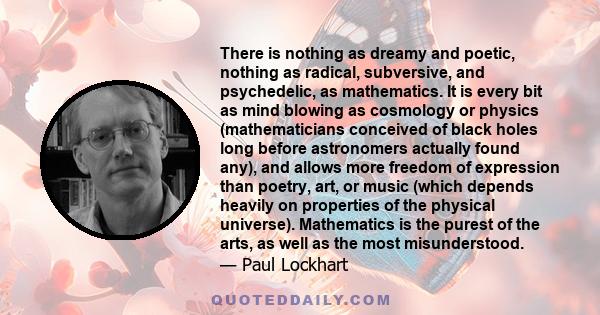 There is nothing as dreamy and poetic, nothing as radical, subversive, and psychedelic, as mathematics. It is every bit as mind blowing as cosmology or physics (mathematicians conceived of black holes long before astronomers actually found any), and allows more freedom of expression than poetry, art, or music (which depends heavily on properties of the physical universe). Mathematics is the purest of the arts, as well as the most misunderstood.
— Paul Lockhart

QUOTEDDAILY.COM